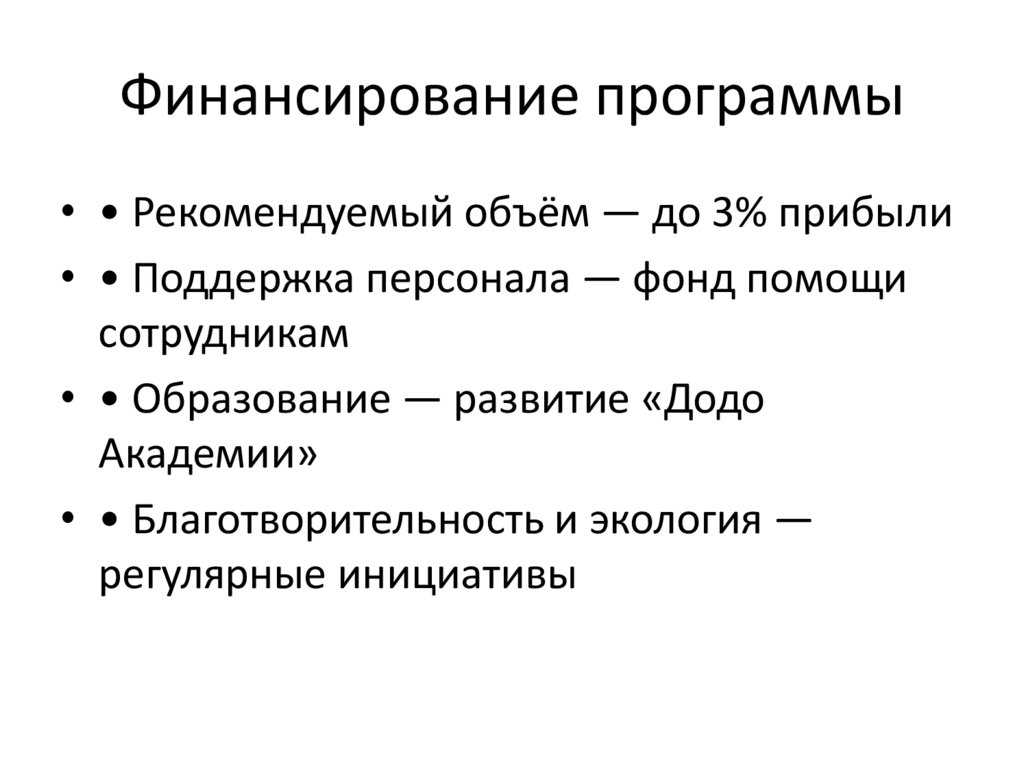 Финансирование программы

• • Рекомендуемый объём — до 3% прибыли
• • Поддержка персонала — фонд помощи сотрудникам
• • Образование — развитие «Додо Академии»
• • Благотворительность и экология — регулярные инициативы